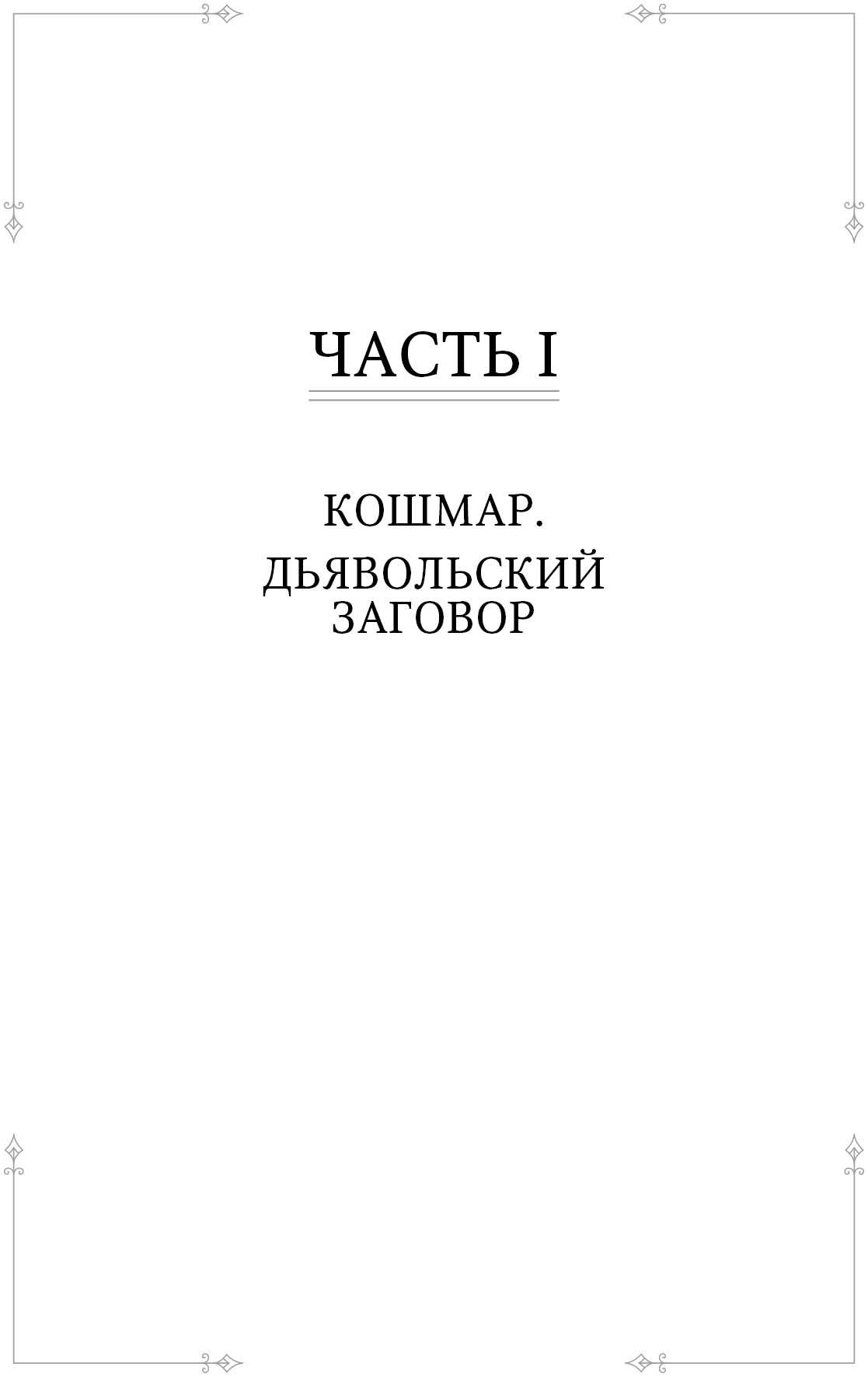 ЧАСТЬ I

КОШМАР.

ДЬЯВОЛЬСКИЙ
ЗАГОВОР